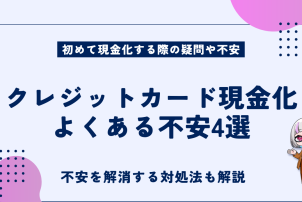 初めて現金化する際の疑問や不安

クレジットカード現金化
よくある不安4選

不安を解消する対処法も解説